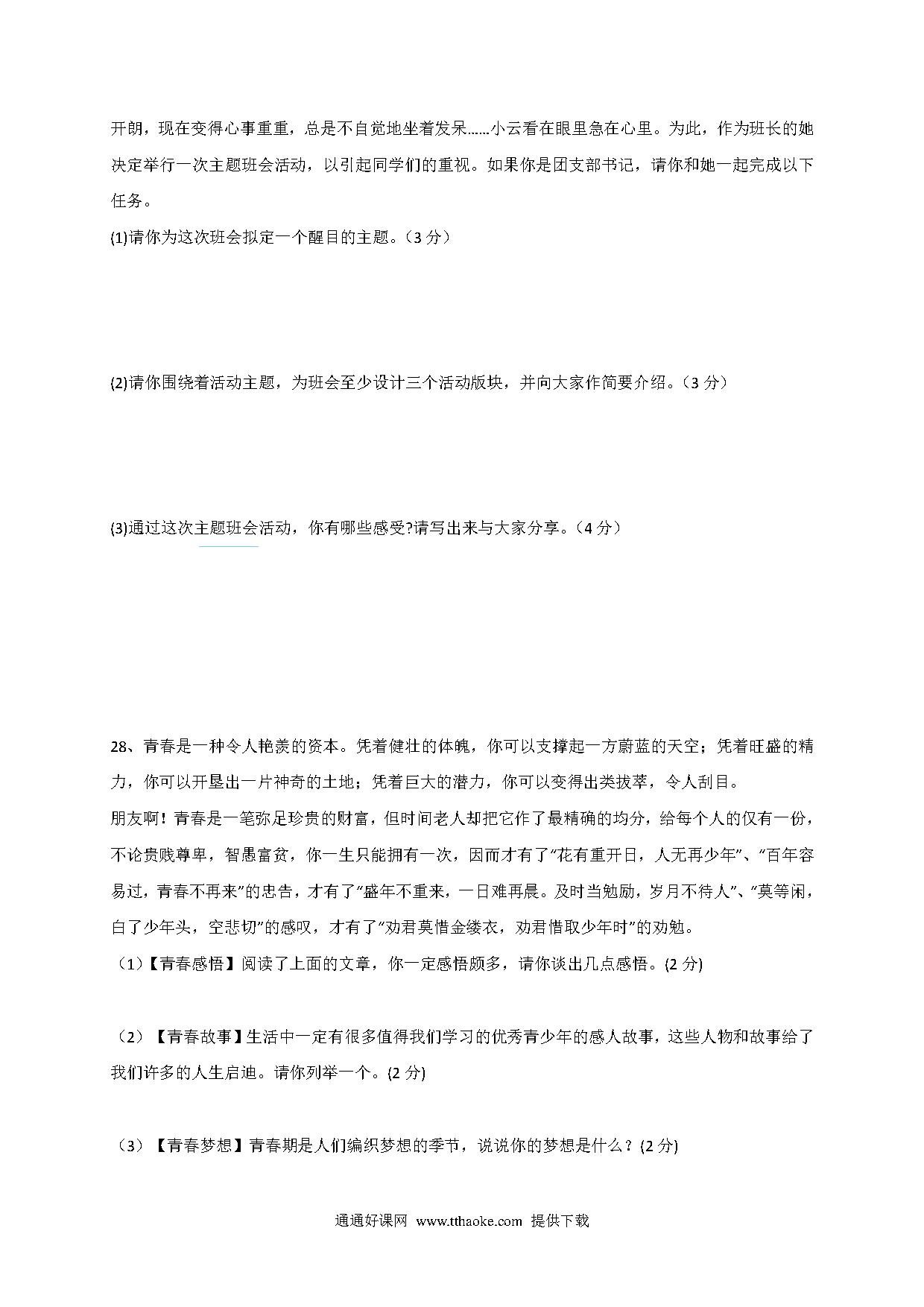 开朗，现在变得心事重重，总是不自觉地坐着发呆……小云看在眼里急在心里。为此，作为班长的她决定举行一次主题班会活动，以引起同学们的重视。如果你是团支部书记，请你和她一起完成以下任务。

(1)请你为这次班会拟定一个醒目的主题。（3 分）

(2)请你围绕着活动主题，为班会至少设计三个活动版块，并向大家作简要介绍。（3 分）

(3)通过这次主题班会活动，你有哪些感受?请写出来与大家分享。（4 分）

28、青春是一种令人艳羡的资本。凭着健壮的体魄，你可以支撑起一方蔚蓝的天空；凭着旺盛的精力，你可以开垦出一片神奇的土地；凭着巨大的潜力，你可以变得出类拔萃，令人刮目。

朋友啊！青春是一笔弥足珍贵的财富，但时间老人却把它作了最精确的均分，给每个人的仅有一份，不论贵贱尊卑，智愚富贫，你一生只能拥有一次，因而才有了“花有重开日，人无再少年”、“百年容易过，青春不再来”的忠告，才有了“盛年不重来，一日难再晨。及时当勉励，岁月不待人”、“莫等闲，白了少年头，空悲切”的感叹，才有了“劝君莫惜金缕衣，劝君惜取少年时”的劝勉。

（1）【青春感悟】阅读了上面的文章，你一定感悟颇多，请你谈出几点感悟。(2 分)

（2）【青春故事】生活中一定有很多值得我们学习的优秀青少年的感人故事，这些人物和故事给了我们许多的人生启迪。请你列举一个。(2 分)

（3）【青春梦想】青春期是人们编织梦想的季节，说说你的梦想是什么？(2 分)

通通好课网 www.tthaoke.com 提供下载